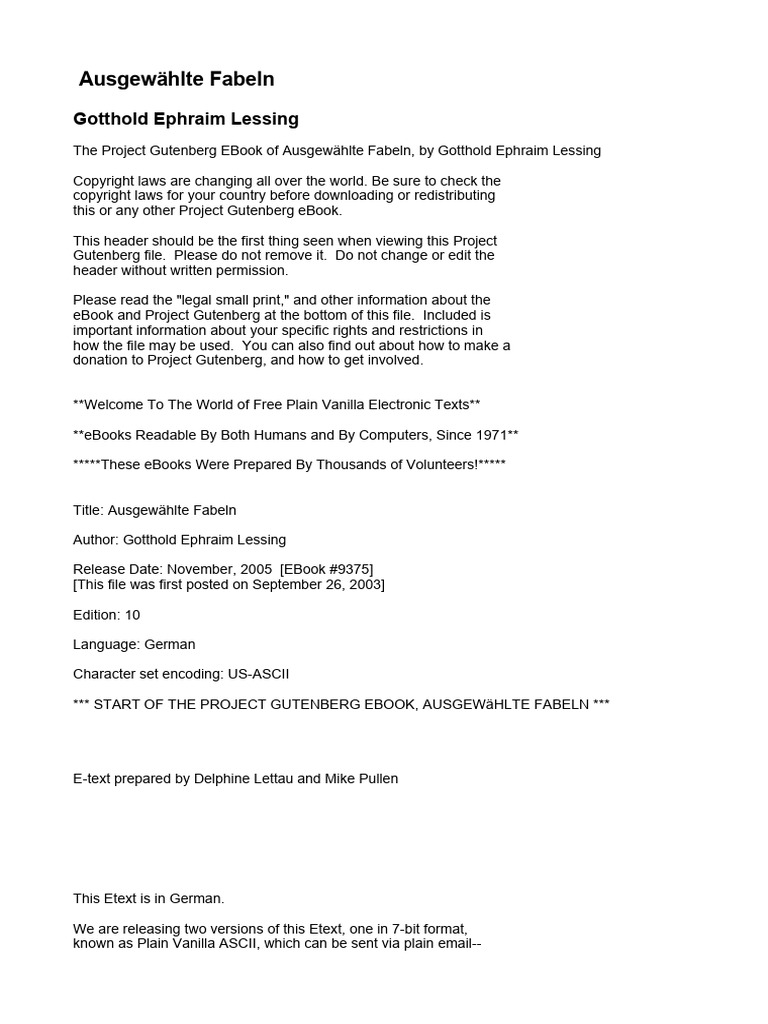 Ausgewählte Fabeln

Gotthold Ephraim Lessing

The Project Gutenberg EBook of Ausgewählte Fabeln, by Gotthold Ephraim Lessing

Copyright laws are changing all over the world. Be sure to check the copyright laws for your country before downloading or redistributing this or any other Project Gutenberg eBook.

This header should be the first thing seen when viewing this Project Gutenberg file. Please do not remove it. Do not change or edit the header without written permission.

Please read the "legal small print," and other information about the eBook and Project Gutenberg at the bottom of this file. Included is important information about your specific rights and restrictions in how the file may be used. You can also find out about how to make a donation to Project Gutenberg, and how to get involved.

**Welcome To The World of Free Plain Vanilla Electronic Texts**

**eBooks Readable By Both Humans and By Computers, Since 1971**

*****These eBooks Were Prepared By Thousands of Volunteers!*****

Title: Ausgewählte Fabeln

Author: Gotthold Ephraim Lessing

Release Date: November, 2005 [EBook #9375]
[This file was first posted on September 26, 2003]

Edition: 10

Language: German

Character set encoding: US-ASCII

*** START OF THE PROJECT GUTENBERG EBOOK, AUSGEWäHLTE FABELN ***

E-text prepared by Delphine Lettau and Mike Pullen

This Etext is in German.

We are releasing two versions of this Etext, one in 7-bit format, known as Plain Vanilla ASCII, which can be sent via plain email--